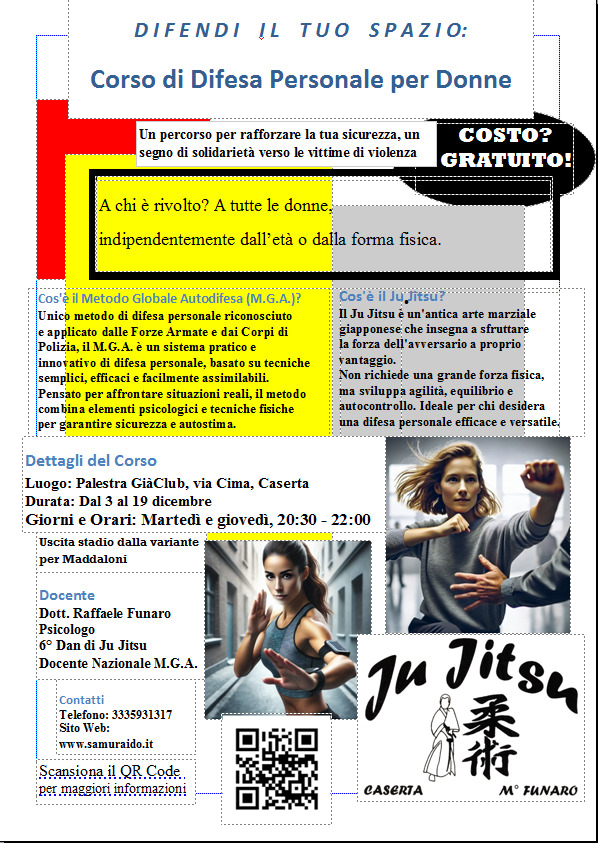 DIFENDI IL TUO SPAZIO:

Corso di Difesa Personale per Donne

Un percorso per rafforzare la tua sicurezza, un segno di solidarietà verso le vittime di violenza

COSTO? GRATUITO!

A chi è rivolto? A tutte le donne, indipendentemente dall'età o dalla forma fisica.

Cos'è il Metodo Globale Autodifesa (M.G.A.)?
Unico metodo di difesa personale riconosciuto e applicato dalle Forze Armate e dai Corpi di Polizia, il M.G.A. è un sistema pratico e innovativo di difesa personale, basato su tecniche semplici, efficaci e facilmente assimilabili. Pensato per affrontare situazioni reali, il metodo combina elementi psicologici e tecniche fisiche per garantire sicurezza e autostima.

Cos'è il Ju Jitsu?
Il Ju Jitsu è un'antica arte marziale giapponese che insegna a sfruttare la forza dell'avversario a proprio vantaggio.
Non richiede una grande forza fisica, ma sviluppa agilità, equilibrio e autocontrollo. Ideale per chi desidera una difesa personale efficace e versatile.

Dettagli del Corso
Luogo: Palestra GiàClub, via Cima, Caserta
Durata: Dal 3 al 19 dicembre
Giorni e Orari: Martedì e giovedì, 20:30 - 22:00

Uscita stadio dalla variante per Maddaloni

Docente
Dott. Raffaele Funaro
Psicologo
6° Dan di Ju Jitsu
Docente Nazionale M.G.A.

Contatti
Telefono: 3335931317
Sito Web:
www.samuraido.it

Scansiona il QR Code per maggiori informazioni

Ju Jitsu
柔術
CASERTA M° FUNARO